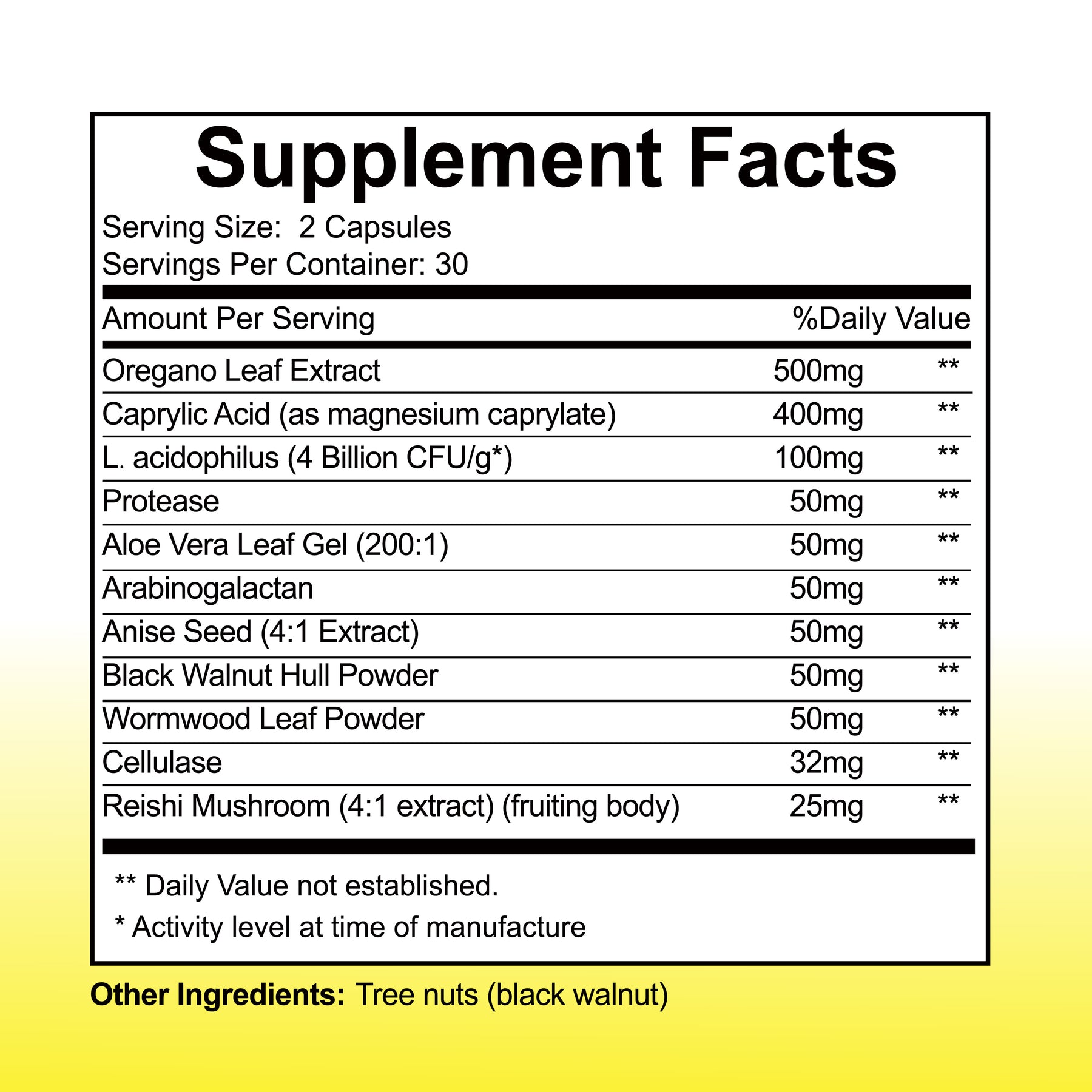 Supplement Facts

Serving Size: 2 Capsules
Servings Per Container: 30

| Amount Per Serving | | %Daily Value |
|---|---|---|
| Oregano Leaf Extract | 500mg | ** |
| Caprylic Acid (as magnesium caprylate) | 400mg | ** |
| L. acidophilus (4 Billion CFU/g*) | 100mg | ** |
| Protease | 50mg | ** |
| Aloe Vera Leaf Gel (200:1) | 50mg | ** |
| Arabinogalactan | 50mg | ** |
| Anise Seed (4:1 Extract) | 50mg | ** |
| Black Walnut Hull Powder | 50mg | ** |
| Wormwood Leaf Powder | 50mg | ** |
| Cellulase | 32mg | ** |
| Reishi Mushroom (4:1 extract) (fruiting body) | 25mg | ** |

** Daily Value not established.
* Activity level at time of manufacture

Other Ingredients: Tree nuts (black walnut)